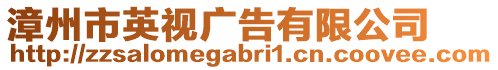 漳州市英视广告有限公司
http://zzsalomegabri1.cn.coovee.com